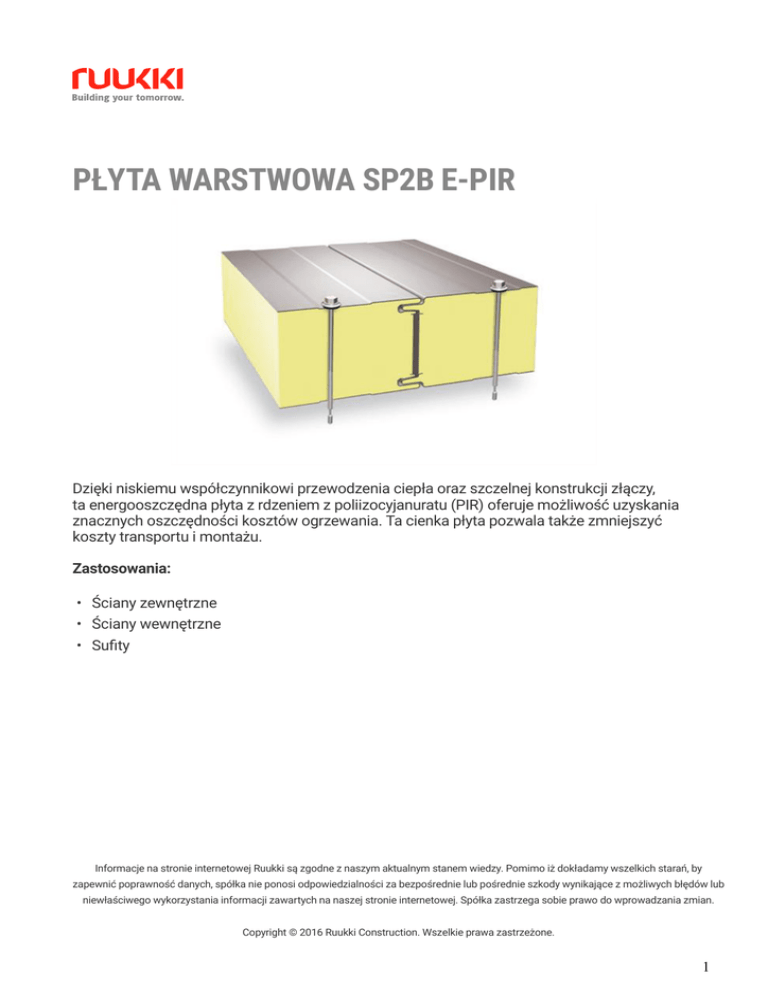 ruukki
Building your tomorrow.

PŁYTA WARSTWOWA SP2B E-PIR

Dzięki niskiemu współczynnikowi przewodzenia ciepła oraz szczelnej konstrukcji złączy, ta energooszczędna płyta z rdzeniem z poliizocyjanuratu (PIR) oferuje możliwość uzyskania znacznych oszczędności kosztów ogrzewania. Ta cienka płyta pozwala także zmniejszyć koszty transportu i montażu.

Zastosowania:

• Ściany zewnętrzne
• Ściany wewnętrzne
• Sufity

Informacje na stronie internetowej Ruukki są zgodne z naszym aktualnym stanem wiedzy. Pomimo iż dokładamy wszelkich starań, by zapewnić poprawność danych, spółka nie ponosi odpowiedzialności za bezpośrednie lub pośrednie szkody wynikające z możliwych błędów lub niewłaściwego wykorzystania informacji zawartych na naszej stronie internetowej. Spółka zastrzega sobie prawo do wprowadzania zmian.

Copyright © 2016 Ruukki Construction. Wszelkie prawa zastrzeżone.

1